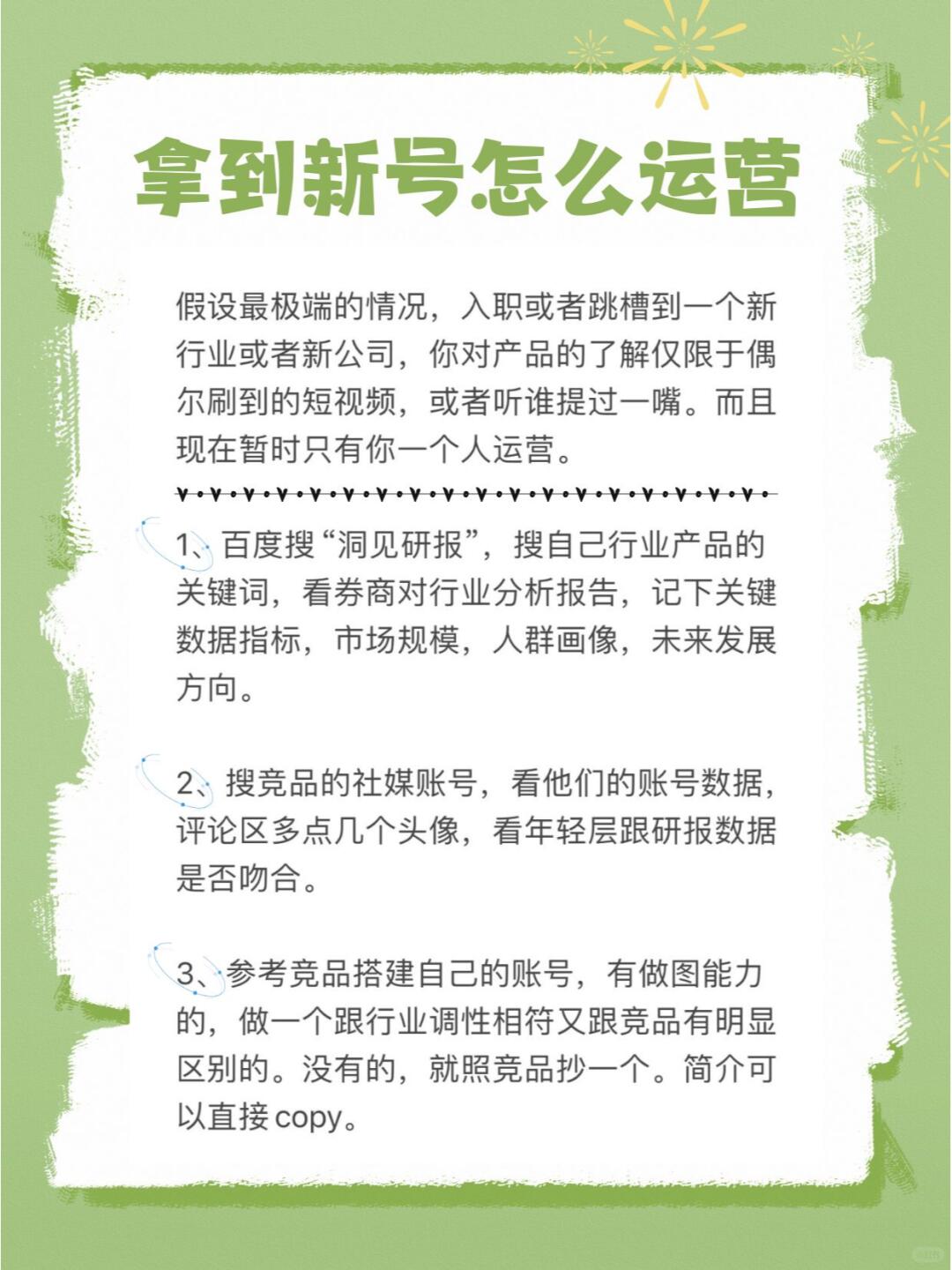 拿到新号怎么运营

假设最极端的情况，入职或者跳槽到一个新行业或者新公司，你对产品的了解仅限于偶尔刷到的短视频，或者听谁提过一嘴。而且现在暂时只有你一个人运营。

1、百度搜“洞见研报”，搜自己行业产品的关键词，看券商对行业分析报告，记下关键数据指标，市场规模，人群画像，未来发展方向。

2、搜竞品的社媒账号，看他们的账号数据，评论区多点几个头像，看年轻层跟研报数据是否吻合。

3、参考竞品搭建自己的账号，有做图能力的，做一个跟行业调性相符又跟竞品有明显区别的。没有的，就照竞品抄一个。简介可以直接copy。